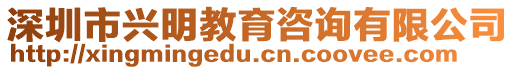 深圳市兴明教育咨询有限公司
http://xingmingedu.cn.coovee.com